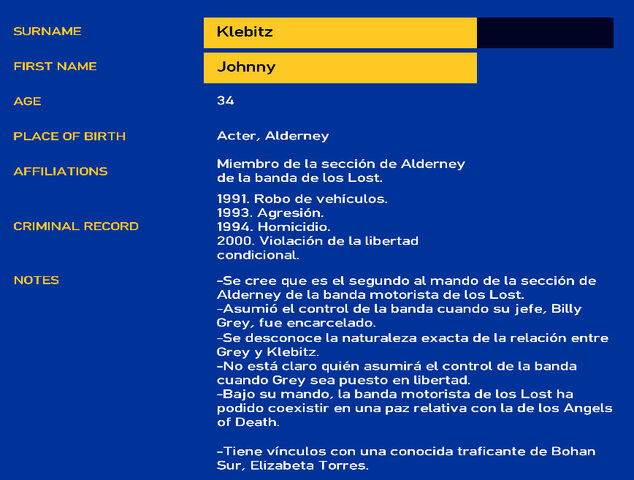 SURNAME
Klebitz

FIRST NAME
Johnny

AGE
34

PLACE OF BIRTH
Acter, Alderney

AFFILIATIONS
Miembro de la sección de Alderney de la banda de los Lost.

CRIMINAL RECORD
1991. Robo de vehículos.
1993. Agresión.
1994. Homicidio.
2000. Violación de la libertad condicional.

NOTES
-Se cree que es el segundo al mando de la sección de Alderney de la banda motorista de los Lost.
-Asumió el control de la banda cuando su jefe, Billy Grey, fue encarcelado.
-Se desconoce la naturaleza exacta de la relación entre Grey y Klebitz.
-No está claro quién asumirá el control de la banda cuando Grey sea puesto en libertad.
-Bajo su mando, la banda motorista de los Lost ha podido coexistir en una paz relativa con la de los Angels of Death.

-Tiene vínculos con una conocida traficante de Bohan Sur, Elizabeta Torres.